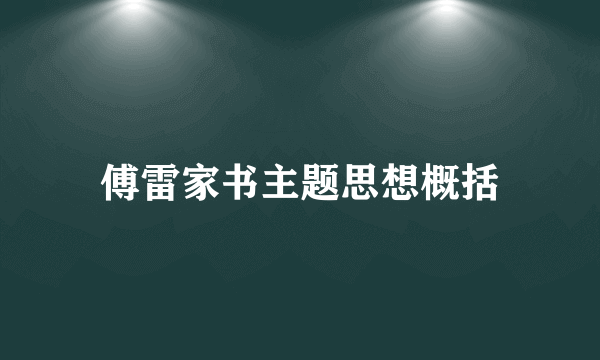 傅雷家书主题思想概括